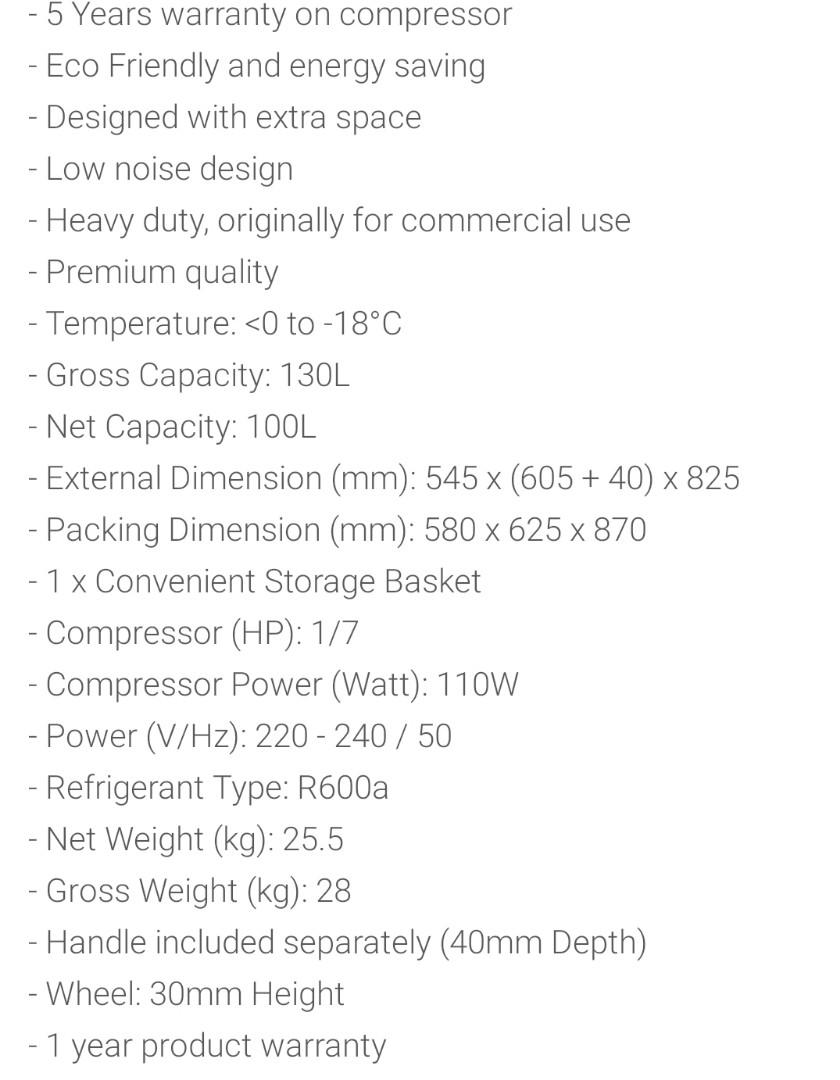 - 5 Years warranty on compressor
- Eco Friendly and energy saving
- Designed with extra space
- Low noise design
- Heavy duty, originally for commercial use
- Premium quality
- Temperature: <0 to -18°C
- Gross Capacity: 130L
- Net Capacity: 100L
- External Dimension (mm): 545 x (605 + 40) x 825
- Packing Dimension (mm): 580 x 625 x 870
- 1 x Convenient Storage Basket
- Compressor (HP): 1/7
- Compressor Power (Watt): 110W
- Power (V/Hz): 220 - 240 / 50
- Refrigerant Type: R600a
- Net Weight (kg): 25.5
- Gross Weight (kg): 28
- Handle included separately (40mm Depth)
- Wheel: 30mm Height
- 1 year product warranty